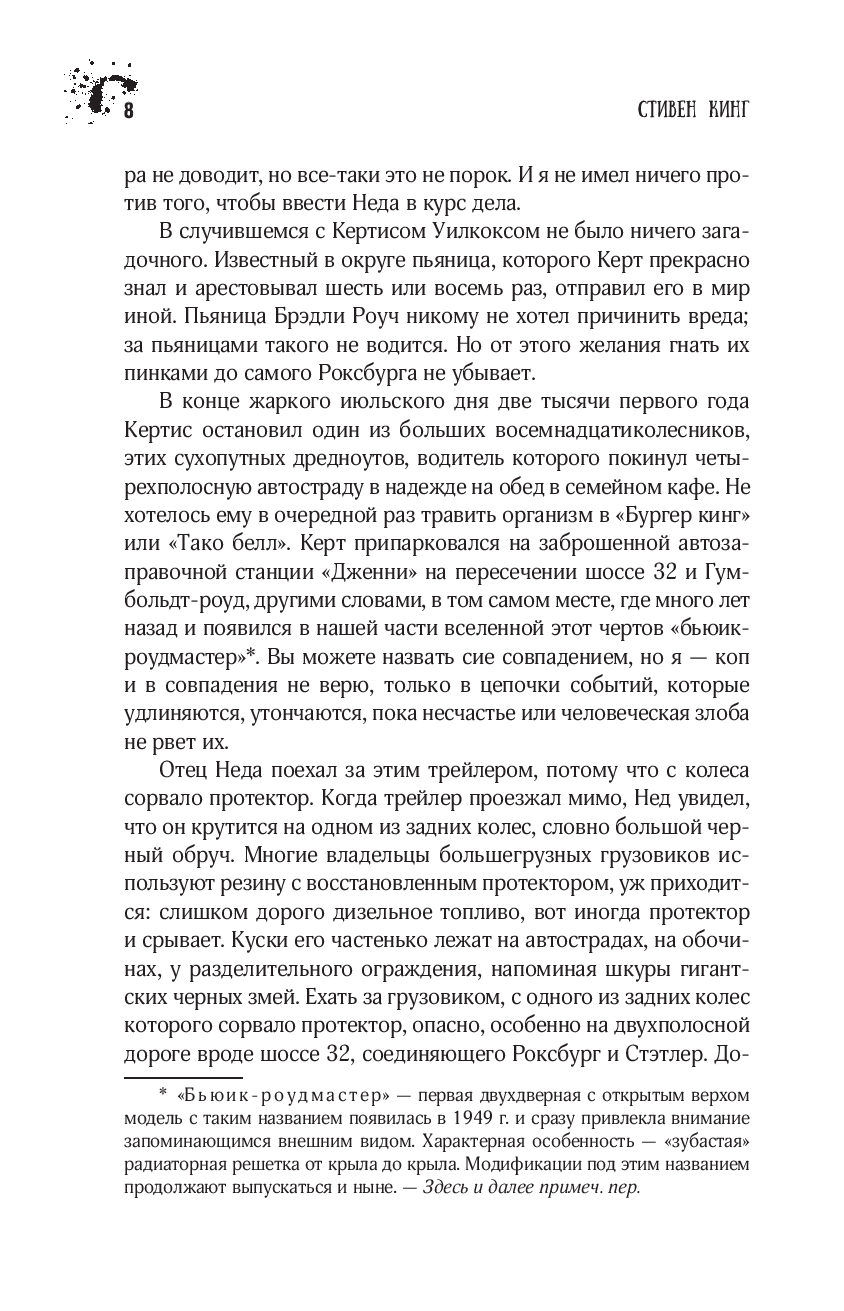 8

СТИВЕН КИНГ

ра не доводит, но все-таки это не порок. И я не имел ничего против того, чтобы ввести Неда в курс дела.

В случившемся с Кертисом Уилкоксом не было ничего загадочного. Известный в округе пьяница, которого Керт прекрасно знал и арестовывал шесть или восемь раз, отправил его в мир иной. Пьяница Брэдли Роуч никому не хотел причинить вреда; за пьяницами такого не водится. Но от этого желания гнать их пинками до самого Роксбурга не убывает.

В конце жаркого июльского дня две тысячи первого года Кертис остановил один из больших восемнадцатиколесников, этих сухопутных дредноутов, водитель которого покинул четырехполосную автостраду в надежде на обед в семейном кафе. Не хотелось ему в очередной раз травить организм в «Бургер кинг» или «Тако белл». Керт припарковался на заброшенной автозаправочной станции «Дженни» на пересечении шоссе 32 и Гумбольдт-роуд, другими словами, в том самом месте, где много лет назад и появился в нашей части вселенной этот чертов «бьюик-роудмастер»*. Вы можете назвать сие совпадением, но я — коп и в совпадения не верю, только в цепочки событий, которые удлиняются, утончаются, пока несчастье или человеческая злоба не рвет их.

Отец Неда поехал за этим трейлером, потому что с колеса сорвало протектор. Когда трейлер проезжал мимо, Нед увидел, что он крутится на одном из задних колес, словно большой черный обруч. Многие владельцы большегрузных грузовиков используют резину с восстановленным протектором, уж приходится: слишком дорого дизельное топливо, вот иногда протектор и срывает. Куски его частенько лежат на автострадах, на обочинах, у разделительного ограждения, напоминая шкуры гигантских черных змей. Ехать за грузовиком, с одного из задних колес которого сорвало протектор, опасно, особенно на двухполосной дороге вроде шоссе 32, соединяющего Роксбург и Стэтлер. До-

* «Бьюик-роудмастер» — первая двухдверная с открытым верхом модель с таким названием появилась в 1949 г. и сразу привлекла внимание запоминающимся внешним видом. Характерная особенность — «зубастая» радиаторная решетка от крыла до крыла. Модификации под этим названием продолжают выпускаться и ныне. — Здесь и далее примеч. пер.